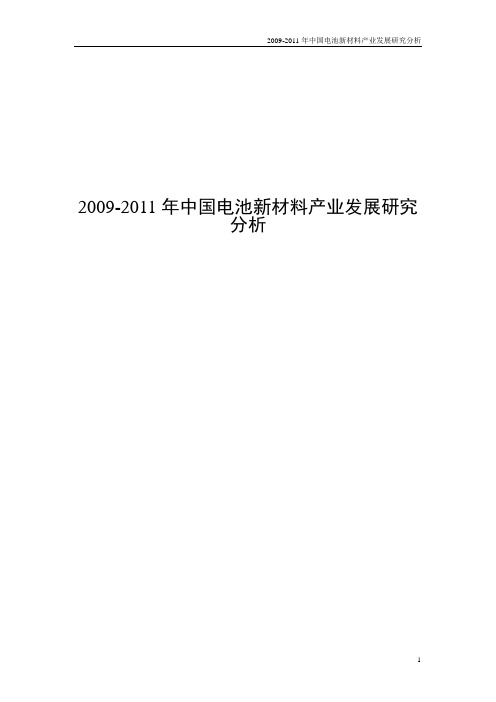 2009-2011 年中国电池新材料产业发展研究分析

2009-2011 年中国电池新材料产业发展研究分析

1